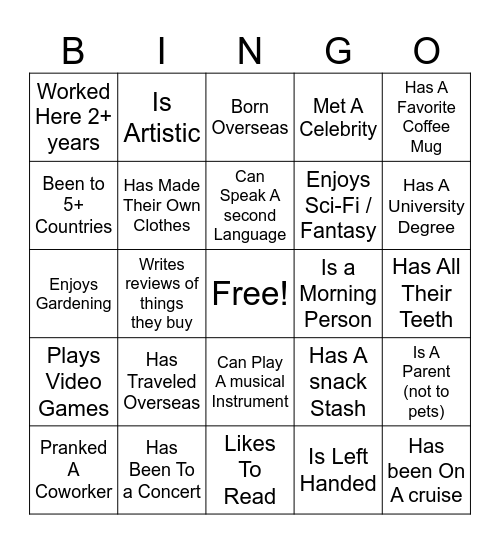 | B | I | N | G | O |
|---|---|---|---|---|
| Worked Here 2+ years | Is Artistic | Born Overseas | Met A Celebrity | Has A Favorite Coffee Mug |
| Been to 5+ Countries | Has Made Their Own Clothes | Can Speak A second Language | Enjoys Sci-Fi / Fantasy | Has A University Degree |
| Enjoys Gardening | Writes reviews of things they buy | Free! | Is a Morning Person | Has All Their Teeth |
| Plays Video Games | Has Traveled Overseas | Can Play A musical Instrument | Has A snack Stash | Is A Parent (not to pets) |
| Pranked A Coworker | Has Been To a Concert | Likes To Read | Is Left Handed | Has been On A cruise |